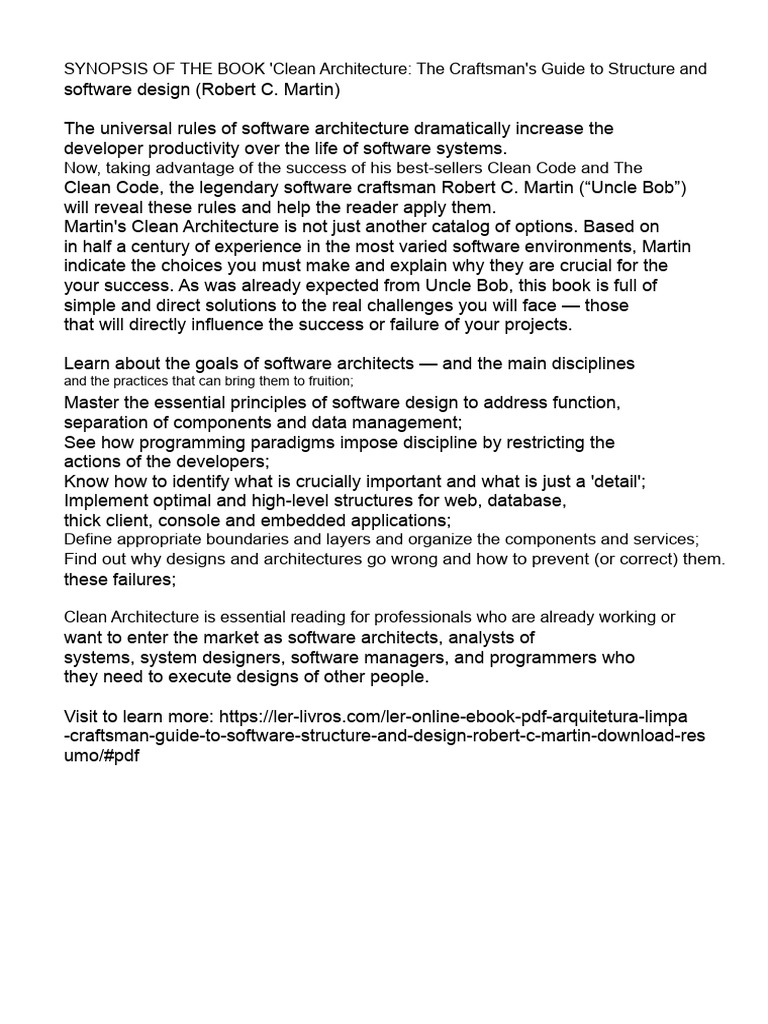 SYNOPSIS OF THE BOOK 'Clean Architecture: The Craftsman's Guide to Structure and software design (Robert C. Martin)

The universal rules of software architecture dramatically increase the developer productivity over the life of software systems.
Now, taking advantage of the success of his best-sellers Clean Code and The Clean Code, the legendary software craftsman Robert C. Martin (“Uncle Bob”) will reveal these rules and help the reader apply them.
Martin's Clean Architecture is not just another catalog of options. Based on in half a century of experience in the most varied software environments, Martin indicate the choices you must make and explain why they are crucial for the your success. As was already expected from Uncle Bob, this book is full of simple and direct solutions to the real challenges you will face — those that will directly influence the success or failure of your projects.

Learn about the goals of software architects — and the main disciplines and the practices that can bring them to fruition;
Master the essential principles of software design to address function, separation of components and data management;
See how programming paradigms impose discipline by restricting the actions of the developers;
Know how to identify what is crucially important and what is just a 'detail';
Implement optimal and high-level structures for web, database, thick client, console and embedded applications;
Define appropriate boundaries and layers and organize the components and services;
Find out why designs and architectures go wrong and how to prevent (or correct) them. these failures;

Clean Architecture is essential reading for professionals who are already working or want to enter the market as software architects, analysts of systems, system designers, software managers, and programmers who they need to execute designs of other people.

Visit to learn more: https://ler-livros.com/ler-online-ebook-pdf-arquitetura-limpa-craftsman-guide-to-software-structure-and-design-robert-c-martin-download-resumo/#pdf